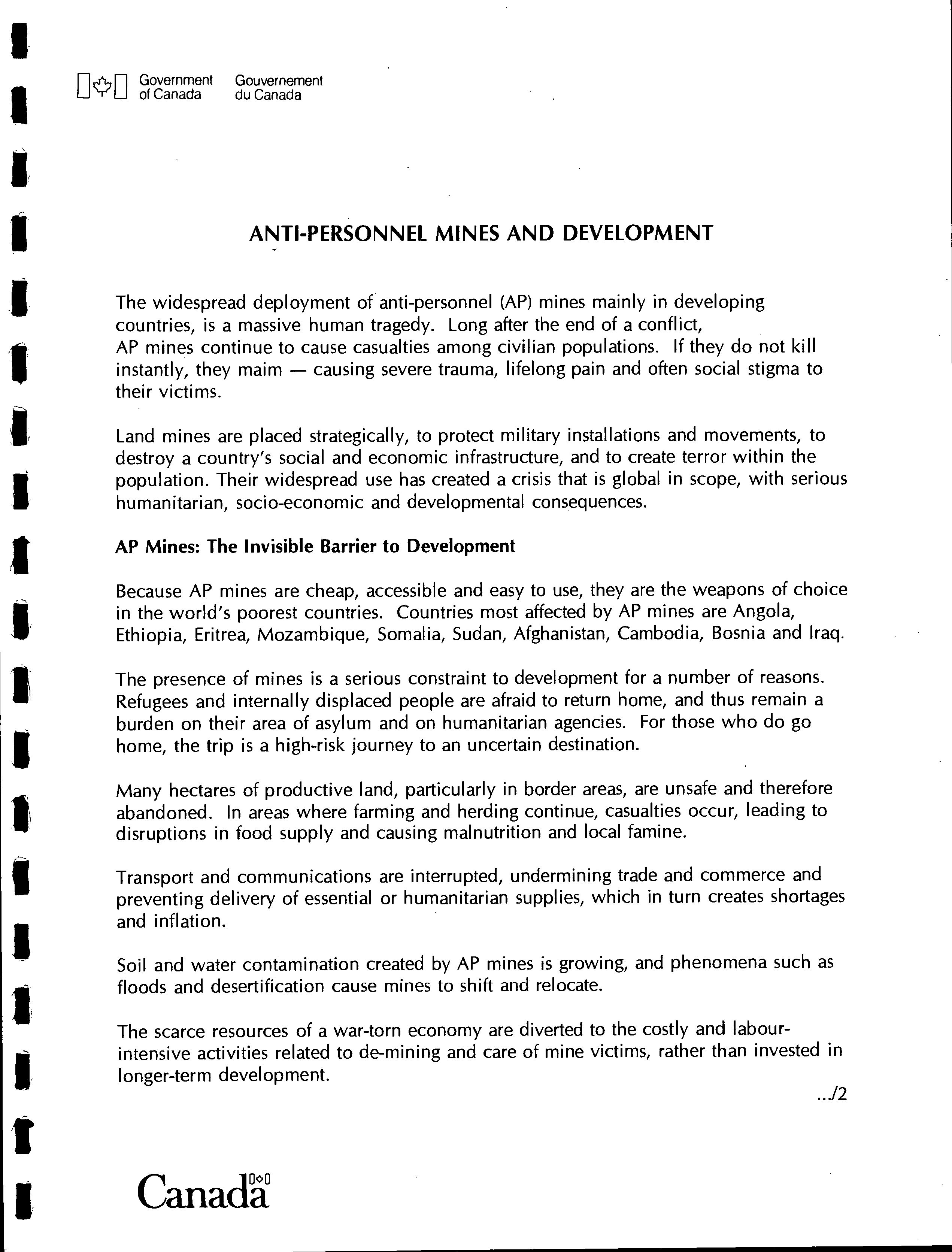 Government of Canada Gouvernement du Canada

ANTI-PERSONNEL MINES AND DEVELOPMENT

The widespread deployment of anti-personnel (AP) mines mainly in developing countries, is a massive human tragedy. Long after the end of a conflict, AP mines continue to cause casualties among civilian populations. If they do not kill instantly, they maim — causing severe trauma, lifelong pain and often social stigma to their victims.

Land mines are placed strategically, to protect military installations and movements, to destroy a country's social and economic infrastructure, and to create terror within the population. Their widespread use has created a crisis that is global in scope, with serious humanitarian, socio-economic and developmental consequences.

AP Mines: The Invisible Barrier to Development

Because AP mines are cheap, accessible and easy to use, they are the weapons of choice in the world's poorest countries. Countries most affected by AP mines are Angola, Ethiopia, Eritrea, Mozambique, Somalia, Sudan, Afghanistan, Cambodia, Bosnia and Iraq.

The presence of mines is a serious constraint to development for a number of reasons. Refugees and internally displaced people are afraid to return home, and thus remain a burden on their area of asylum and on humanitarian agencies. For those who do go home, the trip is a high-risk journey to an uncertain destination.

Many hectares of productive land, particularly in border areas, are unsafe and therefore abandoned. In areas where farming and herding continue, casualties occur, leading to disruptions in food supply and causing malnutrition and local famine.

Transport and communications are interrupted, undermining trade and commerce and preventing delivery of essential or humanitarian supplies, which in turn creates shortages and inflation.

Soil and water contamination created by AP mines is growing, and phenomena such as floods and desertification cause mines to shift and relocate.

The scarce resources of a war-torn economy are diverted to the costly and labour-intensive activities related to de-mining and care of mine victims, rather than invested in longer-term development.

.../2

Canada